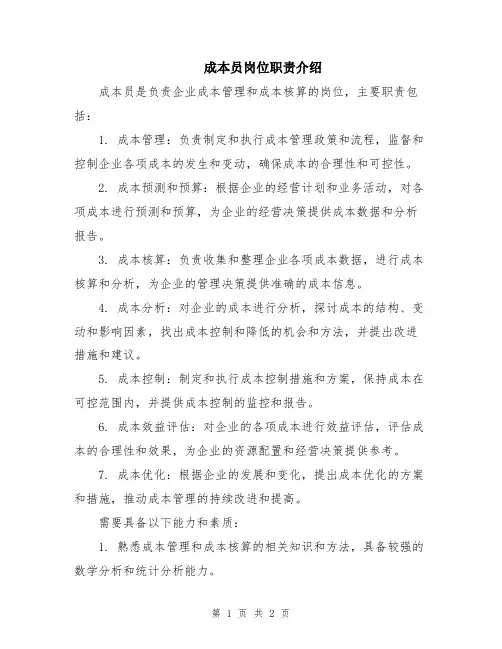 成本员岗位职责介绍

成本员是负责企业成本管理和成本核算的岗位，主要职责包括：

1. 成本管理：负责制定和执行成本管理政策和流程，监督和控制企业各项成本的发生和变动，确保成本的合理性和可控性。

2. 成本预测和预算：根据企业的经营计划和业务活动，对各项成本进行预测和预算，为企业的经营决策提供成本数据和分析报告。

3. 成本核算：负责收集和整理企业各项成本数据，进行成本核算和分析，为企业的管理决策提供准确的成本信息。

4. 成本分析：对企业的成本进行分析，探讨成本的结构、变动和影响因素，找出成本控制和降低的机会和方法，并提出改进措施和建议。

5. 成本控制：制定和执行成本控制措施和方案，保持成本在可控范围内，并提供成本控制的监控和报告。

6. 成本效益评估：对企业的各项成本进行效益评估，评估成本的合理性和效果，为企业的资源配置和经营决策提供参考。

7. 成本优化：根据企业的发展和变化，提出成本优化的方案和措施，推动成本管理的持续改进和提高。

需要具备以下能力和素质：

1. 熟悉成本管理和成本核算的相关知识和方法，具备较强的数学分析和统计分析能力。

第 1 页 共 2 页